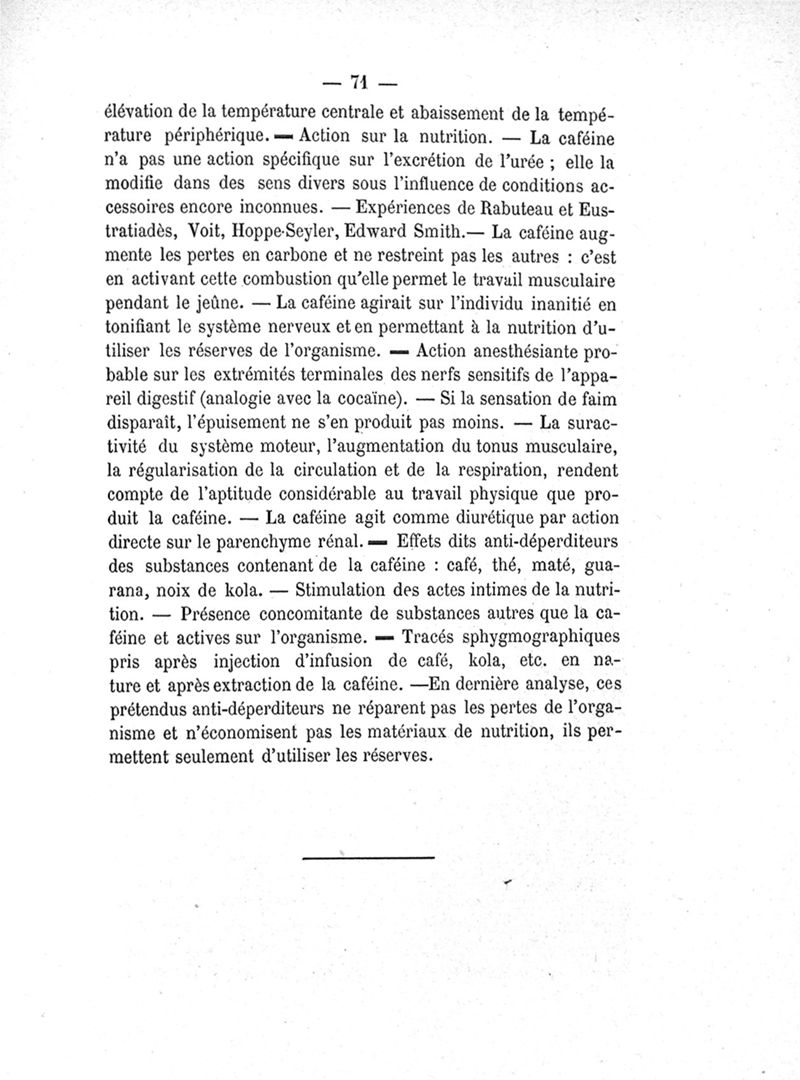 — 71 —

élévation de la température centrale et abaissement de la température périphérique. — Action sur la nutrition. — La caféine n'a pas une action spécifique sur l'excrétion de l'urée ; elle la modifie dans des sens divers sous l'influence de conditions accessoires encore inconnues. — Expériences de Rabuteau et Eustratiadès, Voit, Hoppe-Seyler, Edward Smith.— La caféine augmente les pertes en carbone et ne restreint pas les autres : c'est en activant cette combustion qu'elle permet le travail musculaire pendant le jeûne. — La caféine agirait sur l'individu inanitié en tonifiant le système nerveux et en permettant à la nutrition d'utiliser les réserves de l'organisme. — Action anesthésiante probable sur les extrémités terminales des nerfs sensitifs de l'appareil digestif (analogie avec la cocaïne). — Si la sensation de faim disparaît, l'épuisement ne s'en produit pas moins. — La suractivité du système moteur, l'augmentation du tonus musculaire, la régularisation de la circulation et de la respiration, rendent compte de l'aptitude considérable au travail physique que produit la caféine. — La caféine agit comme diurétique par action directe sur le parenchyme rénal. — Effets dits anti-déperditeurs des substances contenant de la caféine : café, thé, maté, guarana, noix de kola. — Stimulation des actes intimes de la nutrition. — Présence concomitante de substances autres que la caféine et actives sur l'organisme. — Tracés sphygmographiques pris après injection d'infusion de café, kola, etc. en nature et après extraction de la caféine. —En dernière analyse, ces prétendus anti-déperditeurs ne réparent pas les pertes de l'organisme et n'économisent pas les matériaux de nutrition, ils permettent seulement d'utiliser les réserves.